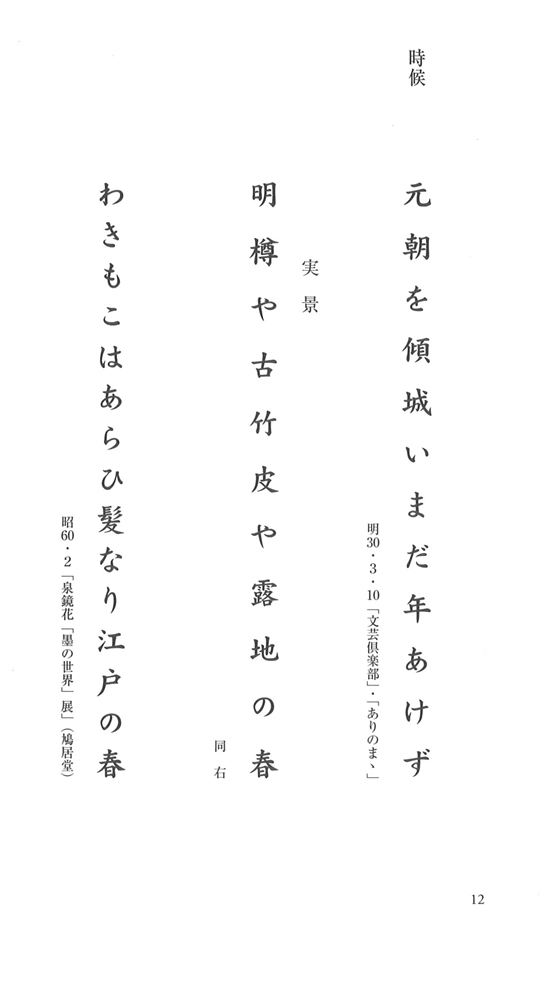 時候

元朝を傾城いまだ年あけず
明30・3・10「文芸倶楽部」・「ありのまゝ」

実景

明樽や古竹皮や露地の春
同右

わきもこはあらひ髪なり江戸の春
昭60・2「泉鏡花「墨の世界」展」（鳩居堂）

12